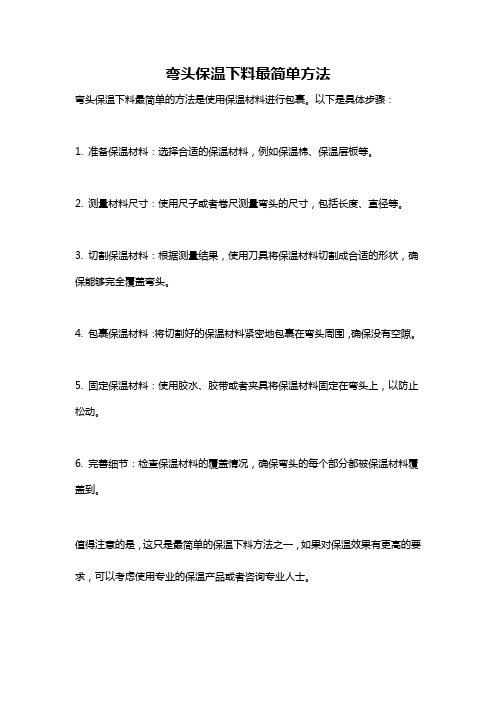 弯头保温下料最简单方法

弯头保温下料最简单的方法是使用保温材料进行包裹。以下是具体步骤：

1. 准备保温材料：选择合适的保温材料，例如保温棉、保温层板等。

2. 测量材料尺寸：使用尺子或者卷尺测量弯头的尺寸，包括长度、直径等。

3. 切割保温材料：根据测量结果，使用刀具将保温材料切割成合适的形状，确保能够完全覆盖弯头。

4. 包裹保温材料：将切割好的保温材料紧密地包裹在弯头周围，确保没有空隙。

5. 固定保温材料：使用胶水、胶带或者夹具将保温材料固定在弯头上，以防止松动。

6. 完善细节：检查保温材料的覆盖情况，确保弯头的每个部分都被保温材料覆盖到。

值得注意的是，这只是最简单的保温下料方法之一，如果对保温效果有更高的要求，可以考虑使用专业的保温产品或者咨询专业人士。